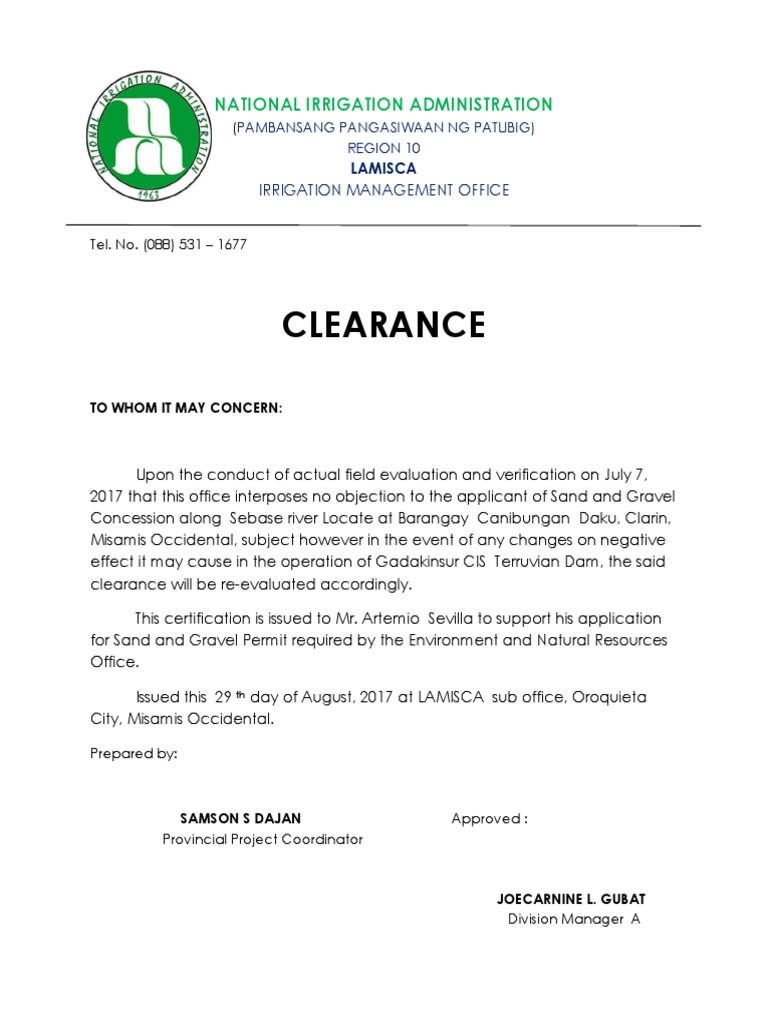 NATIONAL IRRIGATION ADMINISTRATION 1963

NATIONAL IRRIGATION ADMINISTRATION
(PAMBANSANG PANGASIWAAN NG PATUBIG)
REGION 10
LAMISCA
IRRIGATION MANAGEMENT OFFICE

Tel. No. (088) 531 – 1677

CLEARANCE

TO WHOM IT MAY CONCERN:

Upon the conduct of actual field evaluation and verification on July 7, 2017 that this office interposes no objection to the applicant of Sand and Gravel Concession along Sebase river Locate at Barangay Canibungan Daku, Clarin, Misamis Occidental, subject however in the event of any changes on negative effect it may cause in the operation of Gadakinsur CIS Terruvian Dam, the said clearance will be re-evaluated accordingly.

This certification is issued to Mr. Artemio Sevilla to support his application for Sand and Gravel Permit required by the Environment and Natural Resources Office.

Issued this 29 th day of August, 2017 at LAMISCA sub office, Oroquieta City, Misamis Occidental.

Prepared by:

SAMSON S DAJAN
Provincial Project Coordinator

Approved :

JOECARNINE L. GUBAT
Division Manager A